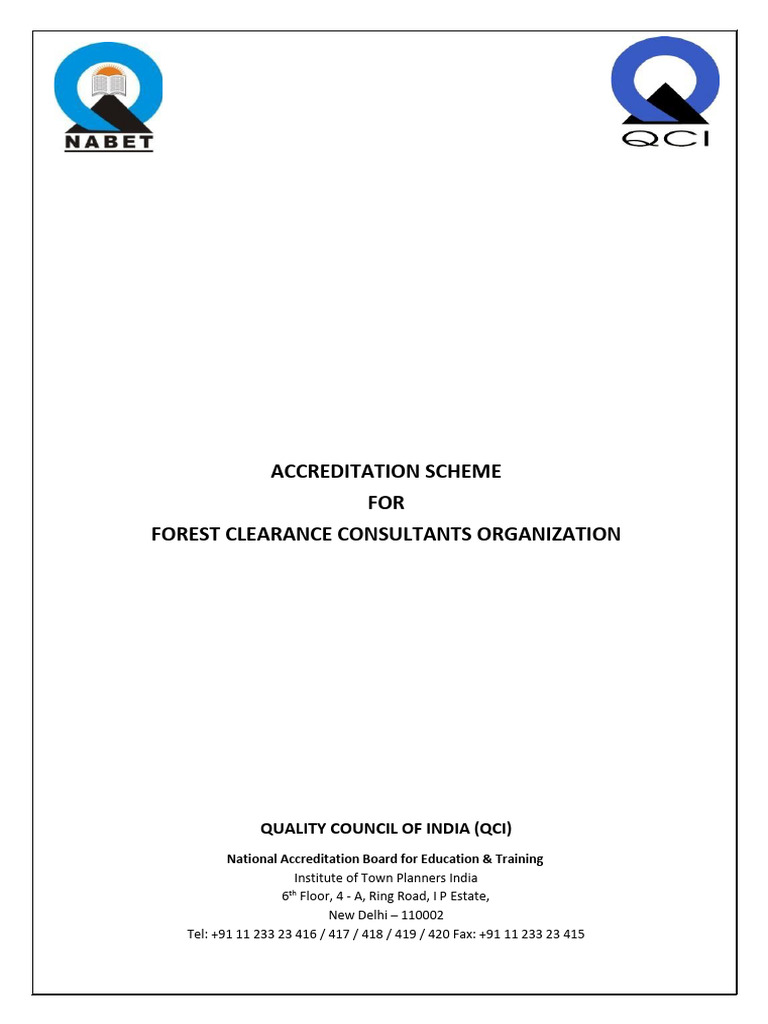 NABET

QCI

ACCREDITATION SCHEME
FOR
FOREST CLEARANCE CONSULTANTS ORGANIZATION

QUALITY COUNCIL OF INDIA (QCI)

National Accreditation Board for Education & Training
Institute of Town Planners India
$6^{th}$ Floor, 4 - A, Ring Road, I P Estate,
New Delhi – 110002
Tel: +91 11 233 23 416 / 417 / 418 / 419 / 420 Fax: +91 11 233 23 415